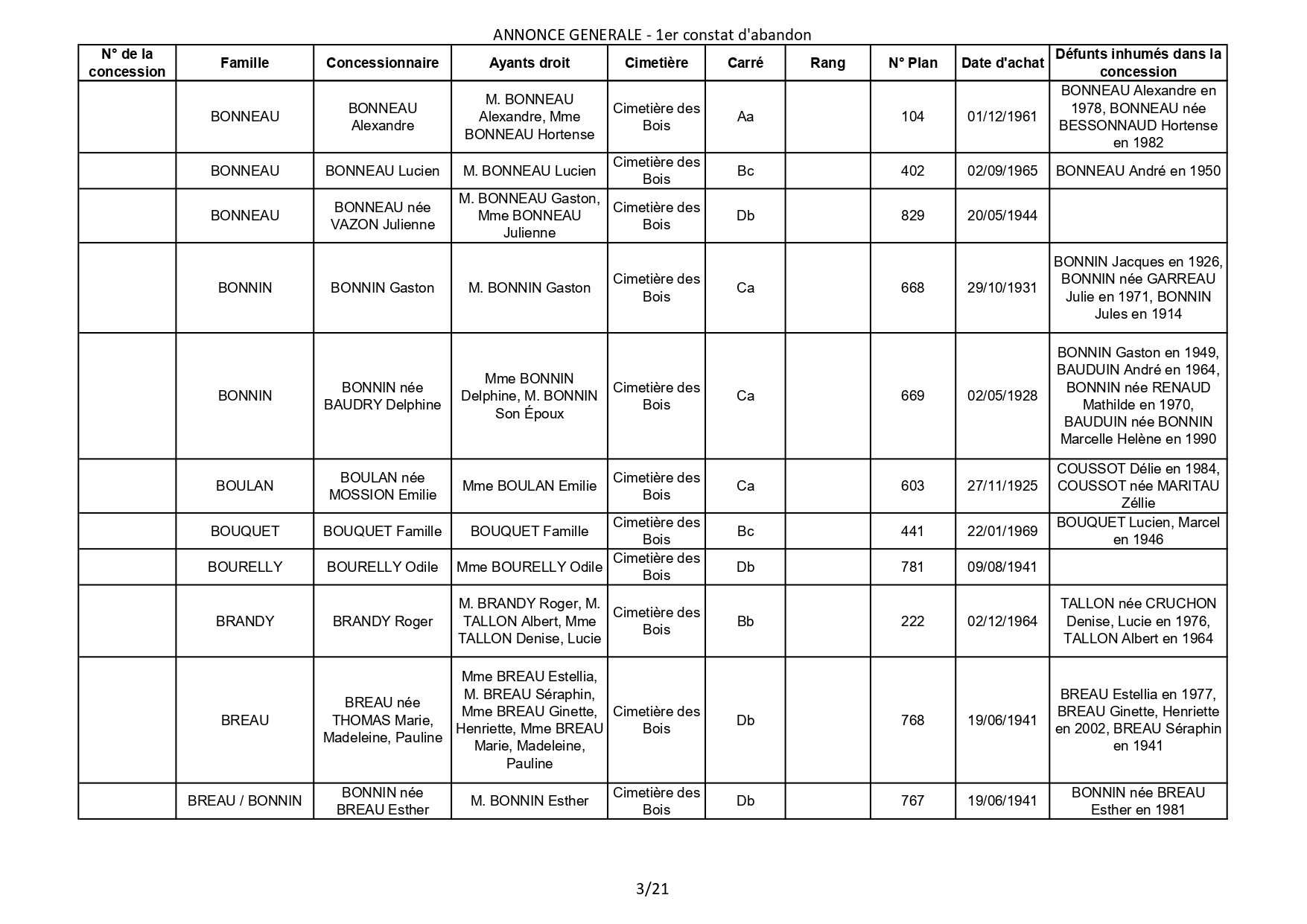 ANNONCE GENERALE - 1er constat d'abandon

| N° de la concession | Famille | Concessionnaire | Ayants droit | Cimetière | Carré | Rang | N° Plan | Date d'achat | Défunts inhumés dans la concession |
|---|---|---|---|---|---|---|---|---|---|
| | BONNEAU | BONNEAU Alexandre | M. BONNEAU Alexandre, Mme BONNEAU Hortense | Cimetière des Bois | Aa | | 104 | 01/12/1961 | BONNEAU Alexandre en 1978, BONNEAU née BESSONNAUD Hortense en 1982 |
| | BONNEAU | BONNEAU Lucien | M. BONNEAU Lucien | Cimetière des Bois | Bc | | 402 | 02/09/1965 | BONNEAU André en 1950 |
| | BONNEAU | BONNEAU née VAZON Julienne | M. BONNEAU Gaston, Mme BONNEAU Julienne | Cimetière des Bois | Db | | 829 | 20/05/1944 | |
| | BONNIN | BONNIN Gaston | M. BONNIN Gaston | Cimetière des Bois | Ca | | 668 | 29/10/1931 | BONNIN Jacques en 1926, BONNIN née GARREAU Julie en 1971, BONNIN Jules en 1914 |
| | BONNIN | BONNIN née BAUDRY Delphine | Mme BONNIN Delphine, M. BONNIN Son Époux | Cimetière des Bois | Ca | | 669 | 02/05/1928 | BONNIN Gaston en 1949, BAUDUIN André en 1964, BONNIN née RENAUD Mathilde en 1970, BAUDUIN née BONNIN Marcelle Helène en 1990 |
| | BOULAN | BOULAN née MOSSION Emilie | Mme BOULAN Emilie | Cimetière des Bois | Ca | | 603 | 27/11/1925 | COUSSOT Délie en 1984, COUSSOT née MARITAU Zéllie |
| | BOUQUET | BOUQUET Famille | BOUQUET Famille | Cimetière des Bois | Bc | | 441 | 22/01/1969 | BOUQUET Lucien, Marcel en 1946 |
| | BOURELLY | BOURELLY Odile | Mme BOURELLY Odile | Cimetière des Bois | Db | | 781 | 09/08/1941 | |
| | BRANDY | BRANDY Roger | M. BRANDY Roger, M. TALLON Albert, Mme TALLON Denise, Lucie | Cimetière des Bois | Bb | | 222 | 02/12/1964 | TALLON née CRUCHON Denise, Lucie en 1976, TALLON Albert en 1964 |
| | BREAU | BREAU née THOMAS Marie, Madeleine, Pauline | Mme BREAU Estellia, M. BREAU Séraphin, Mme BREAU Ginette, Henriette, Mme BREAU Marie, Madeleine, Pauline | Cimetière des Bois | Db | | 768 | 19/06/1941 | BREAU Estellia en 1977, BREAU Ginette, Henriette en 2002, BREAU Séraphin en 1941 |
| | BREAU / BONNIN | BONNIN née BREAU Esther | M. BONNIN Esther | Cimetière des Bois | Db | | 767 | 19/06/1941 | BONNIN née BREAU Esther en 1981 |

3/21